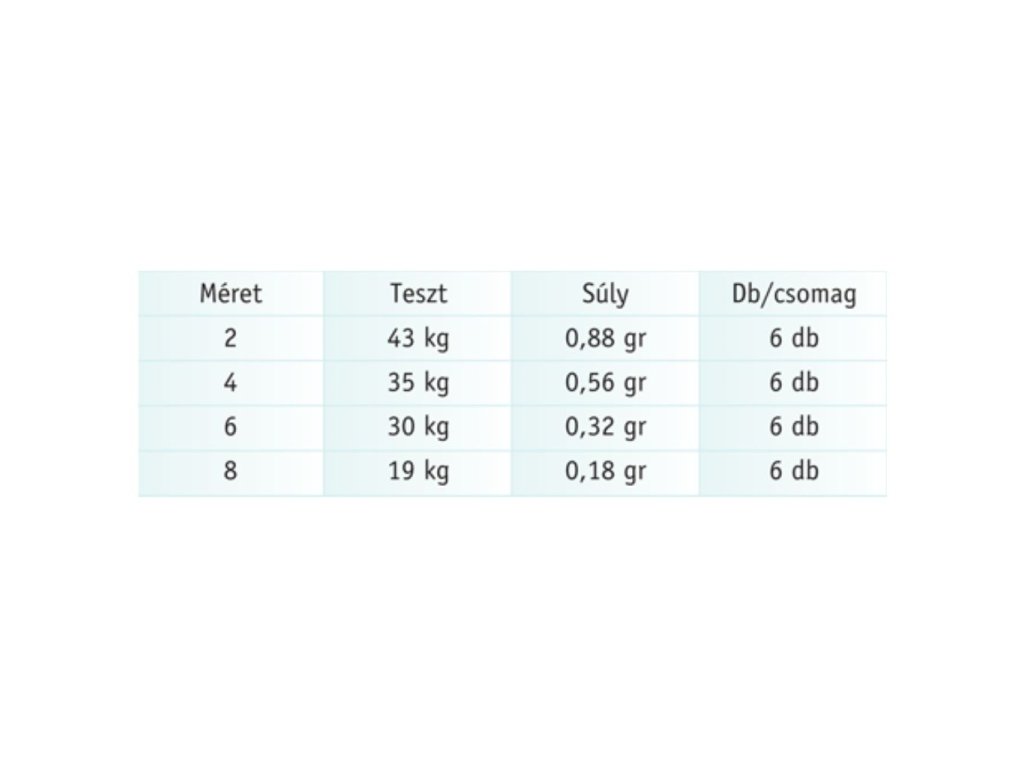 | Méret | Teszt | Súly | Db/csomag |
|---|---|---|---|
| 2 | 43 kg | 0,88 gr | 6 db |
| 4 | 35 kg | 0,56 gr | 6 db |
| 6 | 30 kg | 0,32 gr | 6 db |
| 8 | 19 kg | 0,18 gr | 6 db |